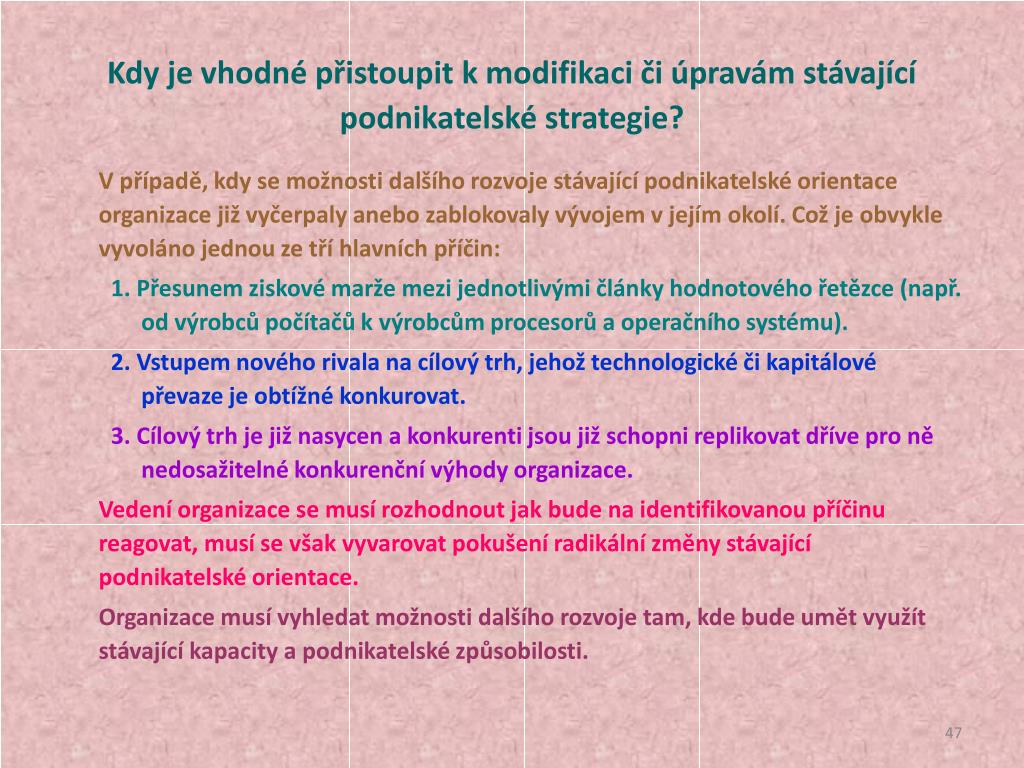 Kdy je vhodné přistoupit k modifikaci či úpravám stávající podnikatelské strategie?

V případě, kdy se možnosti dalšího rozvoje stávající podnikatelské orientace organizace již vyčerpaly anebo zablokovaly vývojem v jejím okolí. Což je obvykle vyvoláno jednou ze tří hlavních příčin:

1. Přesunem ziskové marže mezi jednotlivými články hodnotového řetězce (např. od výrobců počítačů k výrobcům procesorů a operačního systému).

2. Vstupem nového rivala na cílový trh, jehož technologické či kapitálové převaze je obtížné konkurovat.

3. Cílový trh je již nasycen a konkurenti jsou již schopni replikovat dříve pro ně nedosažitelné konkurenční výhody organizace.

Vedení organizace se musí rozhodnout jak bude na identifikovanou příčinu reagovat, musí se však vyvarovat pokušení radikální změny stávající podnikatelské orientace.

Organizace musí vyhledat možnosti dalšího rozvoje tam, kde bude umět využít stávající kapacity a podnikatelské způsobilosti.

47